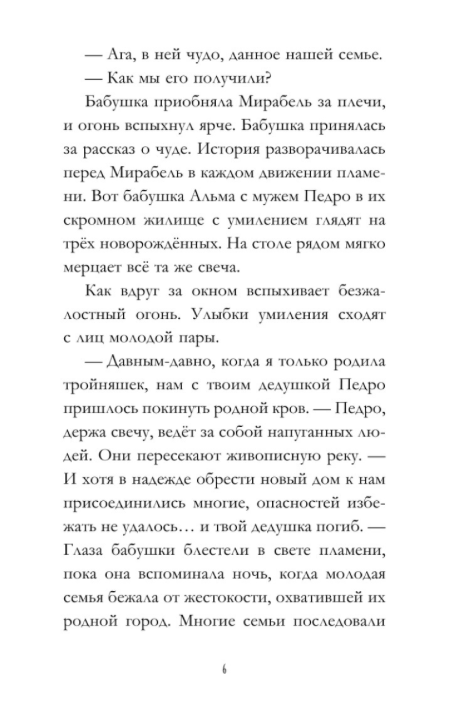 — Ага, в ней чудо, данное нашей семье.

— Как мы его получили?

Бабушка приобняла Мирабель за плечи, и огонь вспыхнул ярче. Бабушка принялась за рассказ о чуде. История разворачивалась перед Мирабель в каждом движении пламени. Вот бабушка Альма с мужем Педро в их скромном жилище с умилением глядят на трёх новорождённых. На столе рядом мягко мерцает всё та же свеча.

Как вдруг за окном вспыхивает безжалостный огонь. Улыбки умиления сходят с лиц молодой пары.

— Давным-давно, когда я только родила тройняшек, нам с твоим дедушкой Педро пришлось покинуть родной кров. — Педро, держа свечу, ведёт за собой напуганных людей. Они пересекают живописную реку. — И хотя в надежде обрести новый дом к нам присоединились многие, опасностей избежать не удалось… и твой дедушка погиб. — Глаза бабушки блестели в свете пламени, пока она вспоминала ночь, когда молодая семья бежала от жестокости, охватившей их родной город. Многие семьи последовали

6